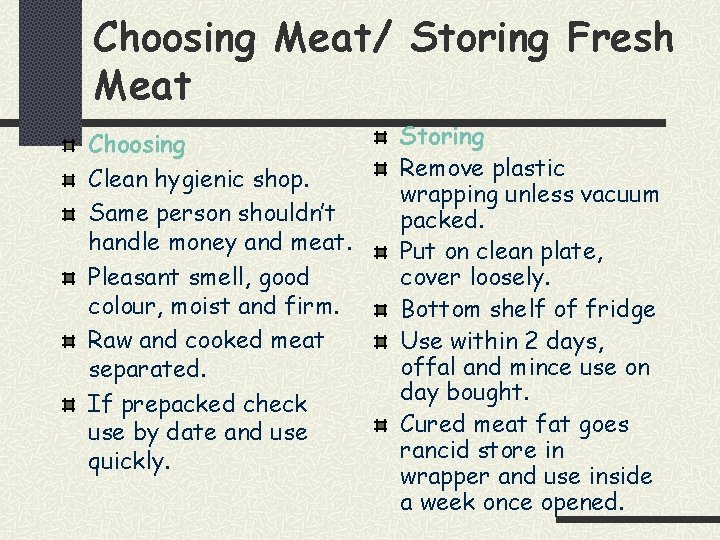 Choosing Meat/ Storing Fresh Meat

Choosing
Clean hygienic shop.
Same person shouldn't handle money and meat.
Pleasant smell, good colour, moist and firm.
Raw and cooked meat separated.
If prepacked check use by date and use quickly.

Storing
Remove plastic wrapping unless vacuum packed.
Put on clean plate, cover loosely.
Bottom shelf of fridge
Use within 2 days, offal and mince use on day bought.
Cured meat fat goes rancid store in wrapper and use inside a week once opened.